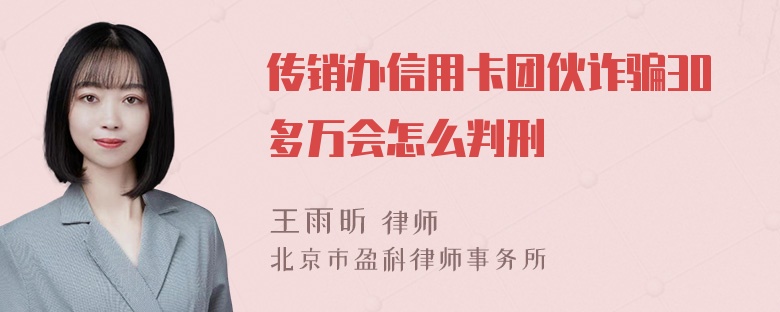 传销办信用卡团伙诈骗30多万会怎么判刑

王雨昕 律师
北京市盈科律师事务所